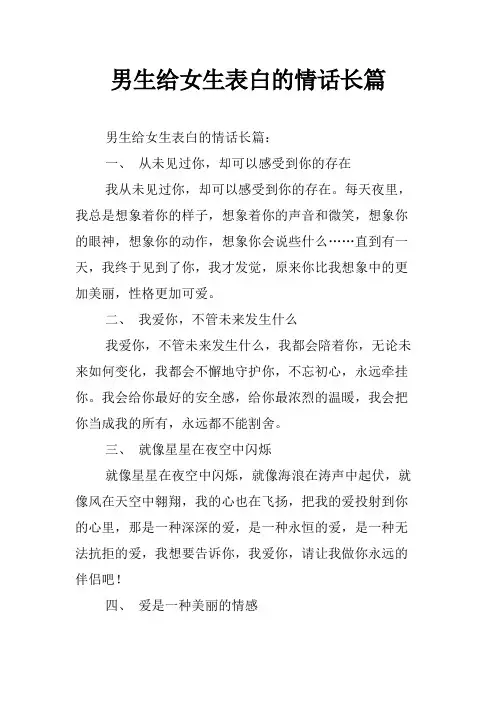 男生给女生表白的情话长篇

男生给女生表白的情话长篇：

一、 从未见过你，却可以感受到你的存在

我从未见过你，却可以感受到你的存在。每天夜里，我总是想象着你的样子，想象着你的声音和微笑，想象你的眼神，想象你的动作，想象你会说些什么……直到有一天，我终于见到了你，我才发觉，原来你比我想象中的更加美丽，性格更加可爱。

二、 我爱你，不管未来发生什么

我爱你，不管未来发生什么，我都会陪着你，无论未来如何变化，我都会不懈地守护你，不忘初心，永远牵挂你。我会给你最好的安全感，给你最浓烈的温暖，我会把你当成我的所有，永远都不能割舍。

三、 就像星星在夜空中闪烁

就像星星在夜空中闪烁，就像海浪在涛声中起伏，就像风在天空中翱翔，我的心也在飞扬，把我的爱投射到你的心里，那是一种深深的爱，是一种永恒的爱，是一种无法抗拒的爱，我想要告诉你，我爱你，请让我做你永远的伴侣吧！

四、 爱是一种美丽的情感